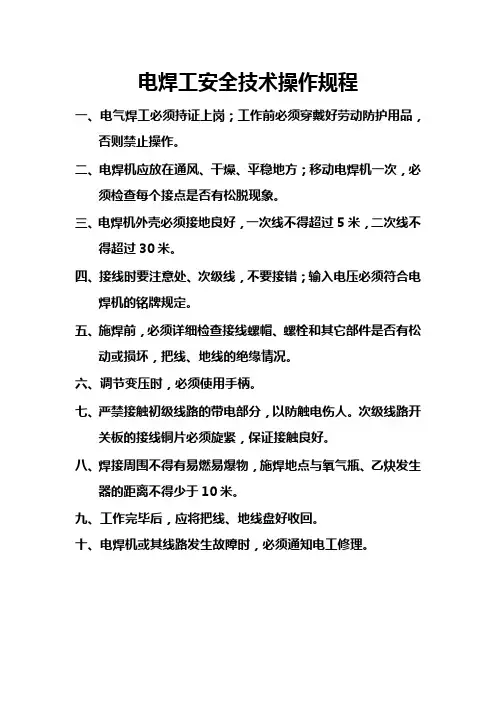 电焊工安全技术操作规程

一、电气焊工必须持证上岗；工作前必须穿戴好劳动防护用品，否则禁止操作。

二、电焊机应放在通风、干燥、平稳地方；移动电焊机一次，必须检查每个接点是否有松脱现象。

三、电焊机外壳必须接地良好，一次线不得超过 5 米，二次线不得超过 30 米。

四、接线时要注意处、次级线，不要接错；输入电压必须符合电焊机的铭牌规定。

五、施焊前，必须详细检查接线螺帽、螺栓和其它部件是否有松动或损坏，把线、地线的绝缘情况。

六、调节变压时，必须使用手柄。

七、严禁接触初级线路的带电部分，以防触电伤人。次级线路开关板的接线铜片必须旋紧，保证接触良好。

八、焊接周围不得有易燃易爆物，施焊地点与氧气瓶、乙炔发生器的距离不得少于 10 米。

九、工作完毕后，应将把线、地线盘好收回。

十、电焊机或其线路发生故障时，必须通知电工修理。